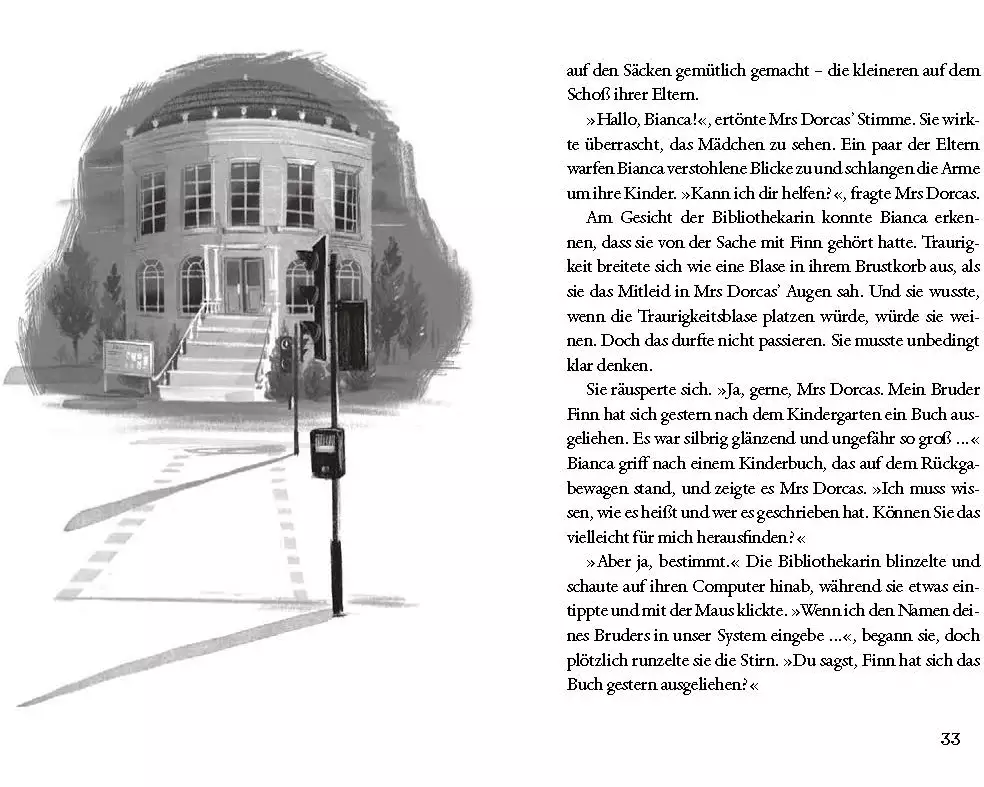 auf den Säcken gemütlich gemacht – die kleineren auf dem Schoß ihrer Eltern.

»Hallo, Bianca!«, ertönte Mrs Dorcas' Stimme. Sie wirkte überrascht, das Mädchen zu sehen. Ein paar der Eltern warfen Bianca verstohlene Blicke zu und schlangen die Arme um ihre Kinder. »Kann ich dir helfen?«, fragte Mrs Dorcas.

Am Gesicht der Bibliothekarin konnte Bianca erkennen, dass sie von der Sache mit Finn gehört hatte. Traurigkeit breitete sich wie eine Blase in ihrem Brustkorb aus, als sie das Mitleid in Mrs Dorcas' Augen sah. Und sie wusste, wenn die Traurigkeitsblase platzen würde, würde sie weinen. Doch das durfte nicht passieren. Sie musste unbedingt klar denken.

Sie räusperte sich. »Ja, gerne, Mrs Dorcas. Mein Bruder Finn hat sich gestern nach dem Kindergarten ein Buch ausgeliehen. Es war silbrig glänzend und ungefähr so groß ...« Bianca griff nach einem Kinderbuch, das auf dem Rückgabewagen stand, und zeigte es Mrs Dorcas. »Ich muss wissen, wie es heißt und wer es geschrieben hat. Können Sie das vielleicht für mich herausfinden?«

»Aber ja, bestimmt.« Die Bibliothekarin blinzelte und schaute auf ihren Computer hinab, während sie etwas eintippte und mit der Maus klickte. »Wenn ich den Namen deines Bruders in unser System eingebe ...«, begann sie, doch plötzlich runzelte sie die Stirn. »Du sagst, Finn hat sich das Buch gestern ausgeliehen?«

33